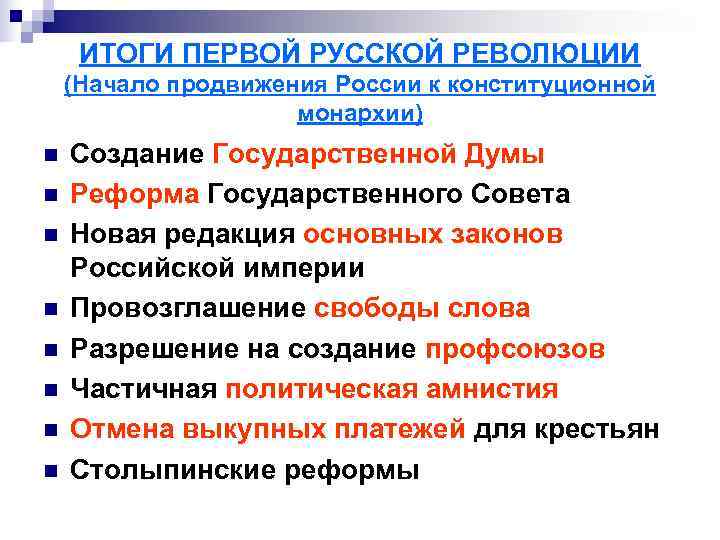 ИТОГИ ПЕРВОЙ РУССКОЙ РЕВОЛЮЦИИ
(Начало продвижения России к конституционной монархии)

- Создание Государственной Думы
- Реформа Государственного Совета
- Новая редакция основных законов Российской империи
- Провозглашение свободы слова
- Разрешение на создание профсоюзов
- Частичная политическая амнистия
- Отмена выкупных платежей для крестьян
- Столыпинские реформы